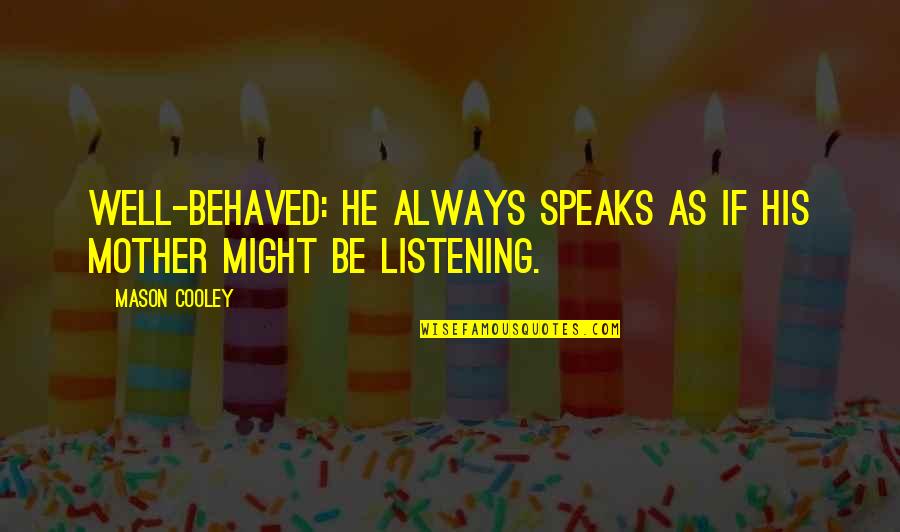 WELL-BEHAVED: HE ALWAYS SPEAKS AS IF HIS MOTHER MIGHT BE LISTENING.

MASON COOLEY

WISEFAMOUSQUOTES.COM